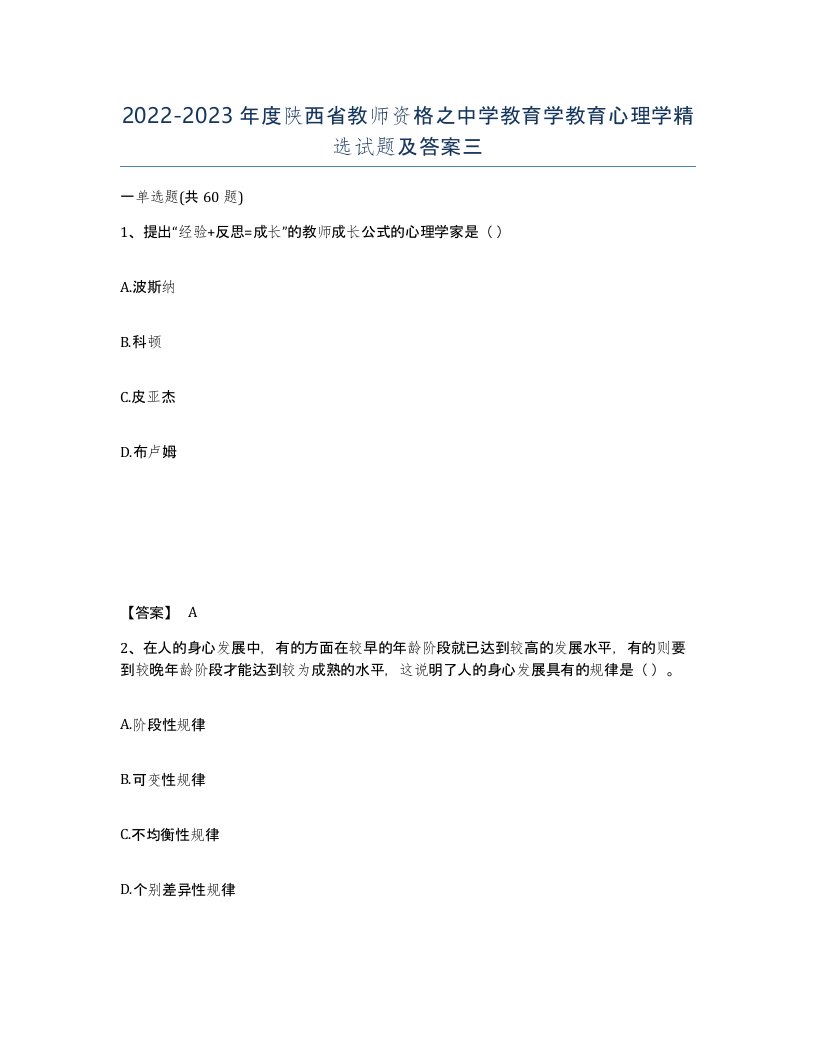 2022-2023年度陕西省教师资格之中学教育学教育心理学精选试题及答案三

一单选题(共60题)

1、提出“经验+反思=成长”的教师成长公式的心理学家是（）

A.波斯纳

B.科顿

C.皮亚杰

D.布卢姆

【答案】 A

2、在人的身心发展中，有的方面在较早的年龄阶段就已达到较高的发展水平，有的则要到较晚年龄阶段才能达到较为成熟的水平，这说明了人的身心发展具有的规律是（）。

A.阶段性规律

B.可变性规律

C.不均衡性规律

D.个别差异性规律